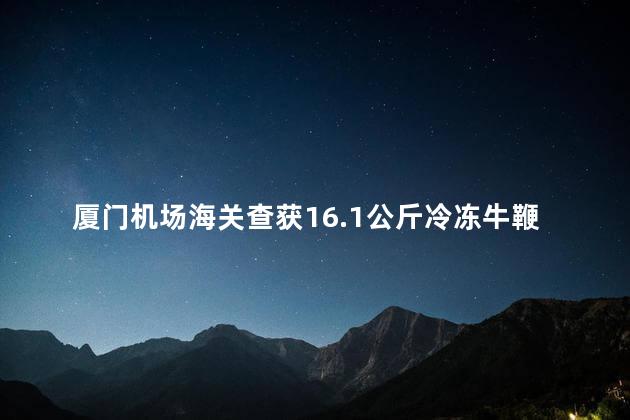 厦门机场海关查获16.1公斤冷冻牛鞭